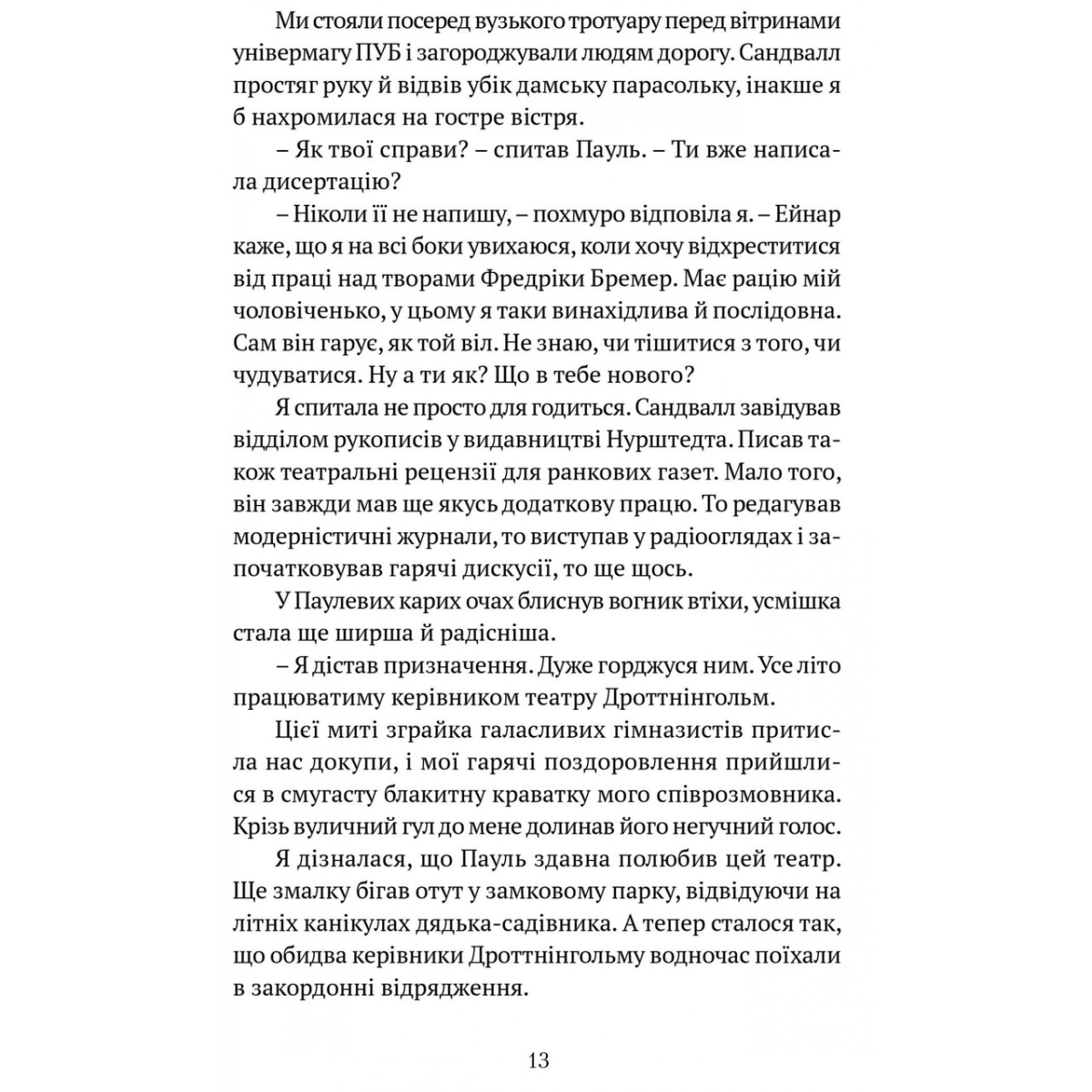 Ми стояли посеред вузького тротуару перед вітринами універмагу ПУБ і загороджували людям дорогу. Сандвалл простяг руку й відвів убік дамську парасольку, інакше я б нахромилася на гостре вістря.

– Як твої справи? – спитав Пауль. – Ти вже написала дисертацію?

– Ніколи її не напишу, – похмуро відповіла я. – Ейнар каже, що я на всі боки увихаюся, коли хочу відхреститися від праці над творами Фредріки Бремер. Має рацію мій чоловіченько, у цьому я таки винахідлива й послідовна. Сам він гарує, як той віл. Не знаю, чи тішитися з того, чи чудуватися. Ну а ти як? Що в тебе нового?

Я спитала не просто для годиться. Сандвалл завідував відділом рукописів у видавництві Нурштедта. Писав також театральні рецензії для ранкових газет. Мало того, він завжди мав ще якусь додаткову працю. То редагував модерністичні журнали, то виступав у радіооглядах і започатковував гарячі дискусії, то ще щось.

У Паулевих карих очах блиснув вогник втіхи, усмішка стала ще ширша й радісніша.

– Я дістав призначення. Дуже горджуся ним. Усе літо працюватиму керівником театру Дроттнінгольм.

Цієї миті зграйка галасливих гімназистів притисла нас докупи, і мої гарячі поздоровлення прийшлися в смугасту блакитну краватку мого співрозмовника. Крізь вуличний гул до мене долинав його негучний голос.

Я дізналася, що Пауль здавна полюбив цей театр. Ще змалку бігав отут у замковому парку, відвідуючи на літніх канікулах дядька-садівника. А тепер сталося так, що обидва керівники Дроттнінгольму водночас поїхали в закордонні відрядження.

13